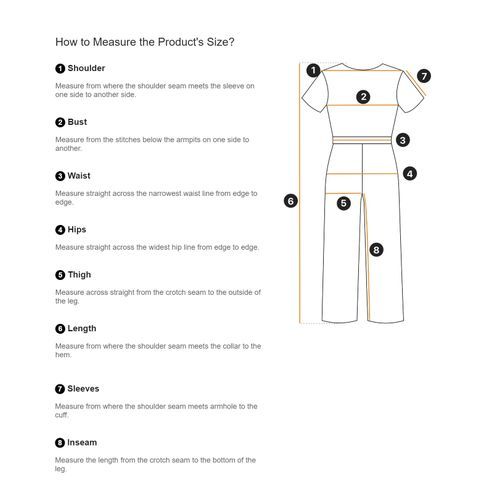 How to Measure the Product's Size?

1 Shoulder

Measure from where the shoulder seam meets the sleeve on one side to another side.

2 Bust

Measure from the stitches below the armpits on one side to another.

3 Waist

Measure straight across the narrowest waist line from edge to edge.

4 Hips

Measure straight across the widest hip line from edge to edge.

5 Thigh

Measure across straight from the crotch seam to the outside of the leg.

6 Length

Measure from where the shoulder seam meets the collar to the hem.

7 Sleeves

Measure from where the shoulder seam meets armhole to the cuff.

8 Inseam

Measure the length from the crotch seam to the bottom of the leg.

1
7
2
3
4
6
5
8